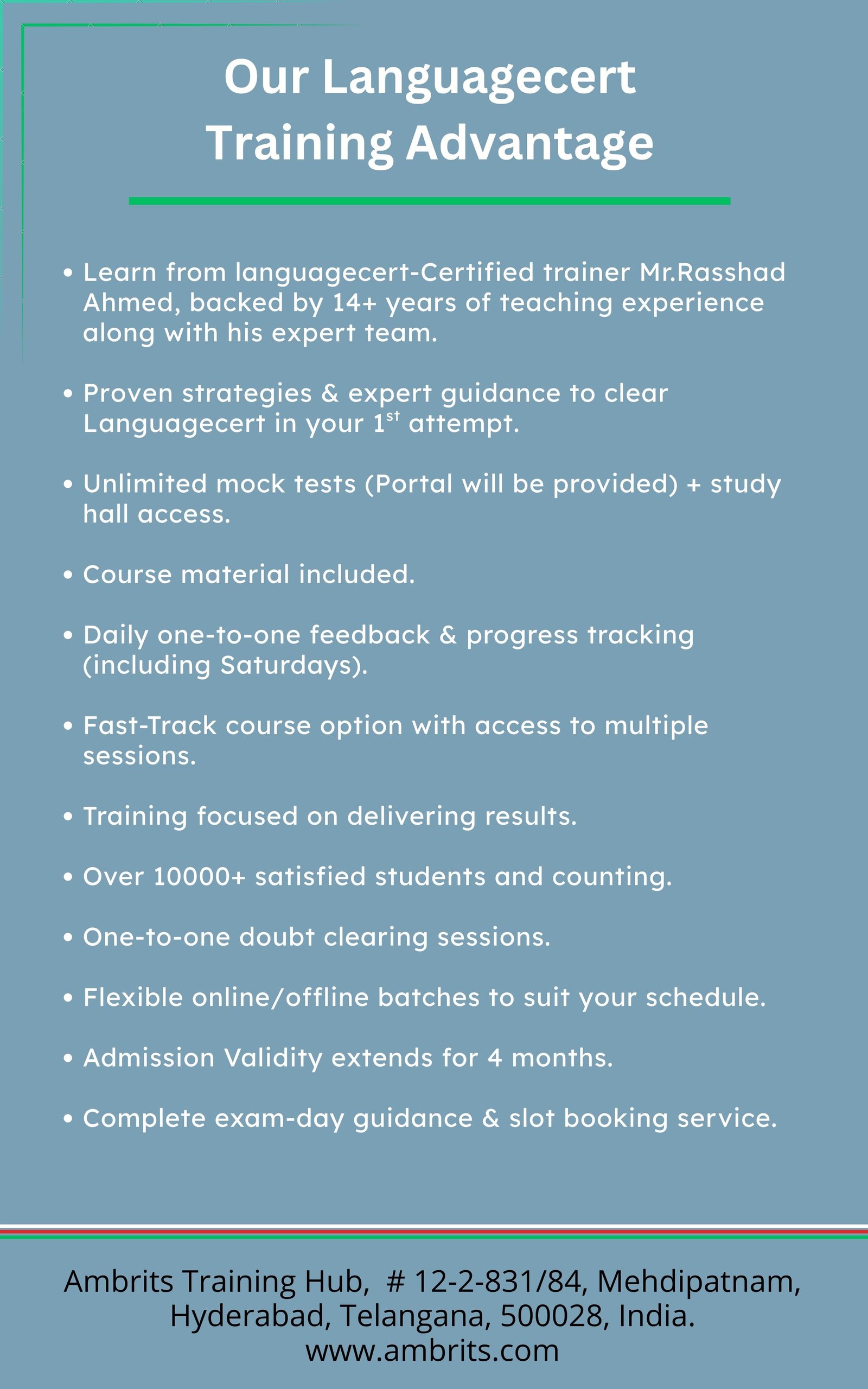 Our Languagecert Training Advantage

• Learn from languagecert-Certified trainer Mr.Rasshad Ahmed, backed by 14+ years of teaching experience along with his expert team.

• Proven strategies & expert guidance to clear Languagecert in your $1^{st}$ attempt.

• Unlimited mock tests (Portal will be provided) + study hall access.

• Course material included.

• Daily one-to-one feedback & progress tracking (including Saturdays).

• Fast-Track course option with access to multiple sessions.

• Training focused on delivering results.

• Over 10000+ satisfied students and counting.

• One-to-one doubt clearing sessions.

• Flexible online/offline batches to suit your schedule.

• Admission Validity extends for 4 months.

• Complete exam-day guidance & slot booking service.

Ambrits Training Hub, # 12-2-831/84, Mehdipatnam, Hyderabad, Telangana, 500028, India.
www.ambrits.com